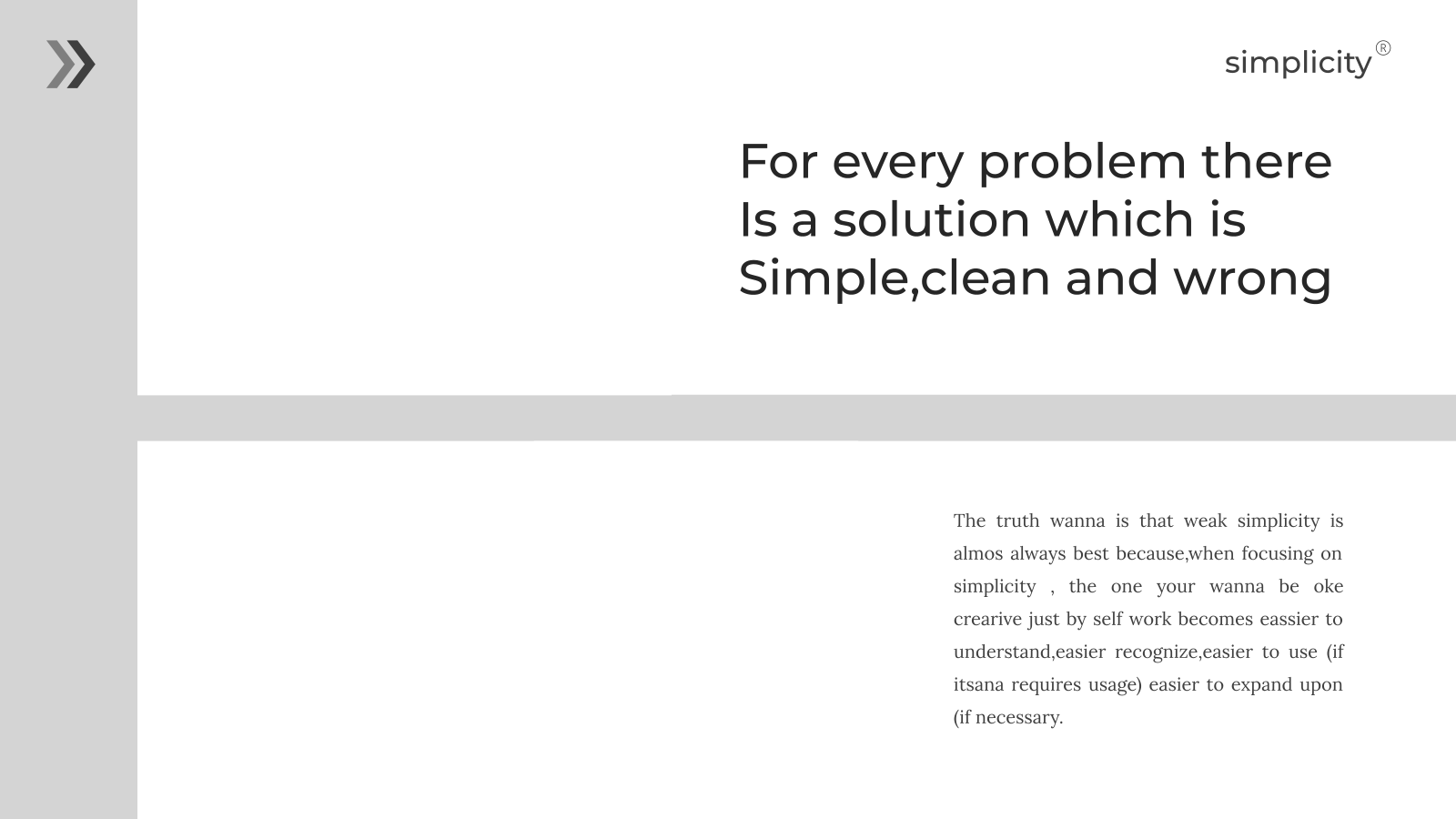 simplicity®

For every problem there Is a solution which is Simple,clean and wrong

The truth wanna is that weak simplicity is almos always best because,when focusing on simplicity , the one your wanna be oke crearive just by self work becomes eassier to understand,easier recognize,easier to use (if itsana requires usage) easier to expand upon (if necessary.